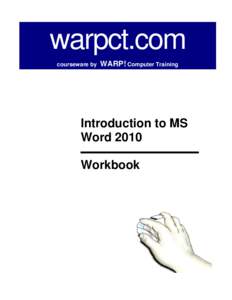 warpct.com

courseware by WARP! Computer Training

Introduction to MS Word 2010

Workbook